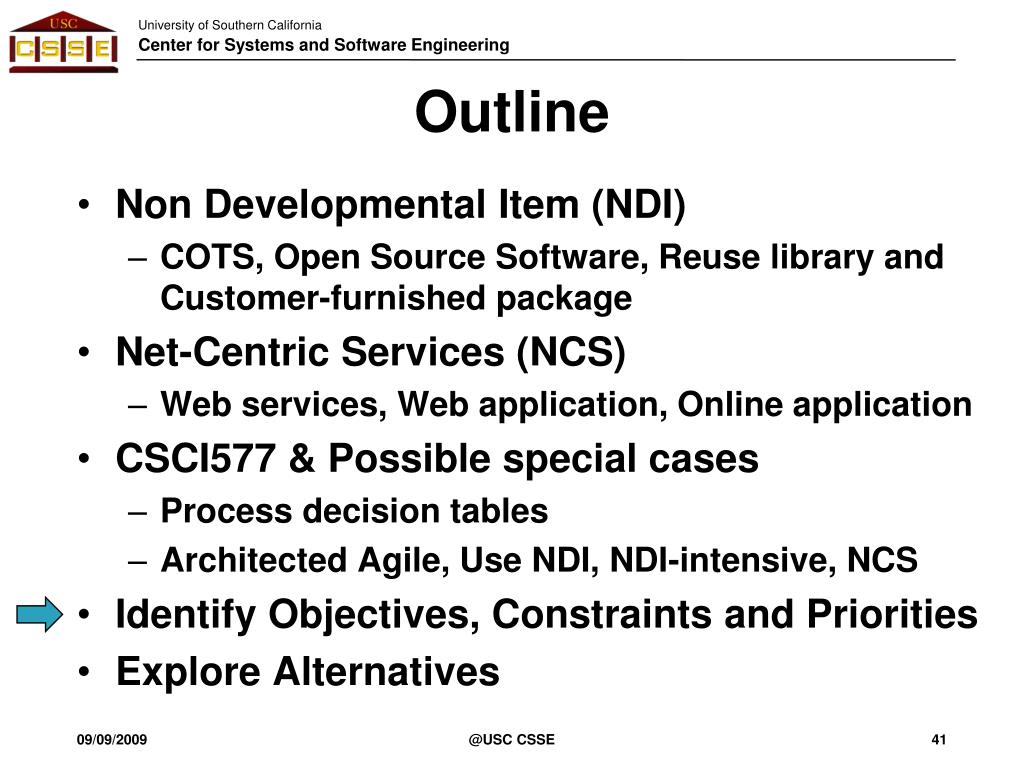 USC
CSSE

University of Southern California
Center for Systems and Software Engineering

Outline

• Non Developmental Item (NDI)
– COTS, Open Source Software, Reuse library and Customer-furnished package
• Net-Centric Services (NCS)
– Web services, Web application, Online application
• CSCI577 & Possible special cases
– Process decision tables
– Architected Agile, Use NDI, NDI-intensive, NCS
• Identify Objectives, Constraints and Priorities
• Explore Alternatives

09/09/2009
@USC CSSE
41